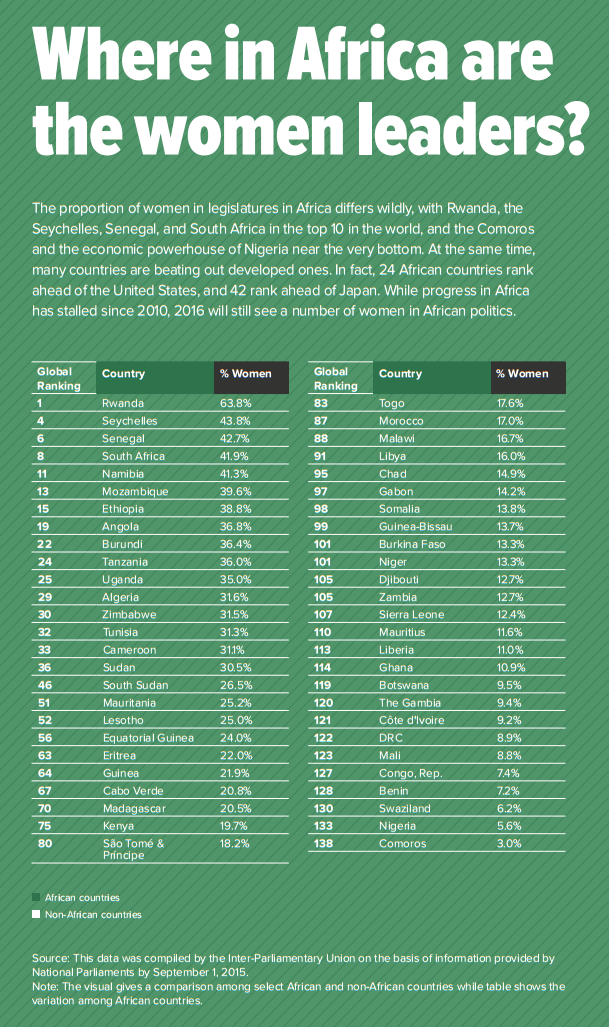 Where in Africa are the women leaders?

The proportion of women in legislatures in Africa differs wildly, with Rwanda, the Seychelles, Senegal, and South Africa in the top 10 in the world, and the Comoros and the economic powerhouse of Nigeria near the very bottom. At the same time, many countries are beating out developed ones. In fact, 24 African countries rank ahead of the United States, and 42 rank ahead of Japan. While progress in Africa has stalled since 2010, 2016 will still see a number of women in African politics.

| Global Ranking | Country | % Women |
|---|---|---|
| 1 | Rwanda | 63.8% |
| 4 | Seychelles | 43.8% |
| 6 | Senegal | 42.7% |
| 8 | South Africa | 41.9% |
| 11 | Namibia | 41.3% |
| 13 | Mozambique | 39.6% |
| 15 | Ethiopia | 38.8% |
| 19 | Angola | 36.8% |
| 22 | Burundi | 36.4% |
| 24 | Tanzania | 36.0% |
| 25 | Uganda | 35.0% |
| 29 | Algeria | 31.6% |
| 30 | Zimbabwe | 31.5% |
| 32 | Tunisia | 31.3% |
| 33 | Cameroon | 31.1% |
| 36 | Sudan | 30.5% |
| 46 | South Sudan | 26.5% |
| 51 | Mauritania | 25.2% |
| 52 | Lesotho | 25.0% |
| 56 | Equatorial Guinea | 24.0% |
| 63 | Eritrea | 22.0% |
| 64 | Guinea | 21.9% |
| 67 | Cabo Verde | 20.8% |
| 70 | Madagascar | 20.5% |
| 75 | Kenya | 19.7% |
| 80 | São Tomé & Príncipe | 18.2% |

| Global Ranking | Country | % Women |
|---|---|---|
| 83 | Togo | 17.6% |
| 87 | Morocco | 17.0% |
| 88 | Malawi | 16.7% |
| 91 | Libya | 16.0% |
| 95 | Chad | 14.9% |
| 97 | Gabon | 14.2% |
| 98 | Somalia | 13.8% |
| 99 | Guinea-Bissau | 13.7% |
| 101 | Burkina Faso | 13.3% |
| 101 | Niger | 13.3% |
| 105 | Djibouti | 12.7% |
| 105 | Zambia | 12.7% |
| 107 | Sierra Leone | 12.4% |
| 110 | Mauritius | 11.6% |
| 113 | Liberia | 11.0% |
| 114 | Ghana | 10.9% |
| 119 | Botswana | 9.5% |
| 120 | The Gambia | 9.4% |
| 121 | Côte d'Ivoire | 9.2% |
| 122 | DRC | 8.9% |
| 123 | Mali | 8.8% |
| 127 | Congo, Rep. | 7.4% |
| 128 | Benin | 7.2% |
| 130 | Swaziland | 6.2% |
| 133 | Nigeria | 5.6% |
| 138 | Comoros | 3.0% |

African countries
Non-African countries

Source: This data was compiled by the Inter-Parliamentary Union on the basis of information provided by National Parliaments by September 1, 2015.
Note: The visual gives a comparison among select African and non-African countries while table shows the variation among African countries.